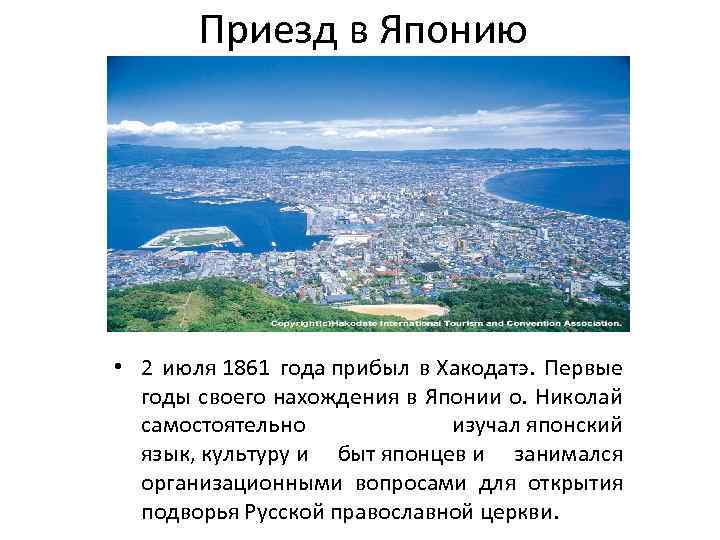 Приезд в Японию

Copyright(c)Hakodate International Tourism and Convention Association.

• 2 июля 1861 года прибыл в Хакодатэ. Первые годы своего нахождения в Японии о. Николай самостоятельно изучал японский язык, культуру и быт японцев и занимался организационными вопросами для открытия подворья Русской православной церкви.